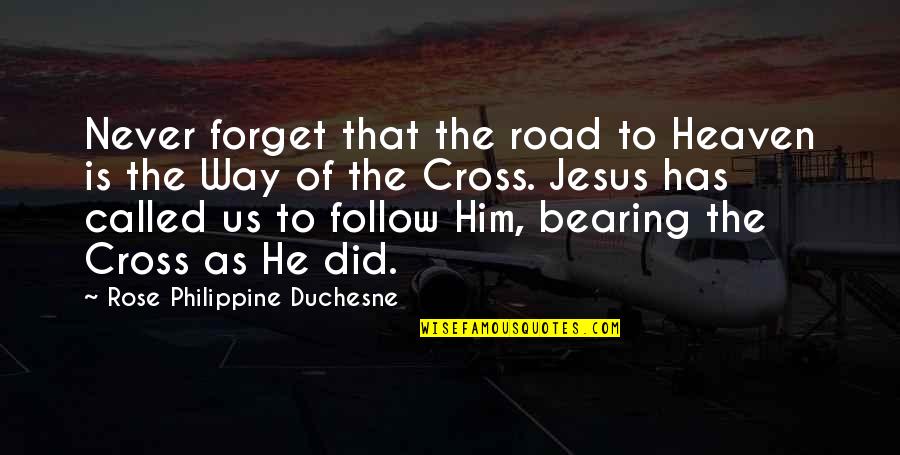 Never forget that the road to Heaven is the Way of the Cross. Jesus has called us to follow Him, bearing the Cross as He did.

~ Rose Philippine Duchesne

WISEFAMOUSQUOTES.COM